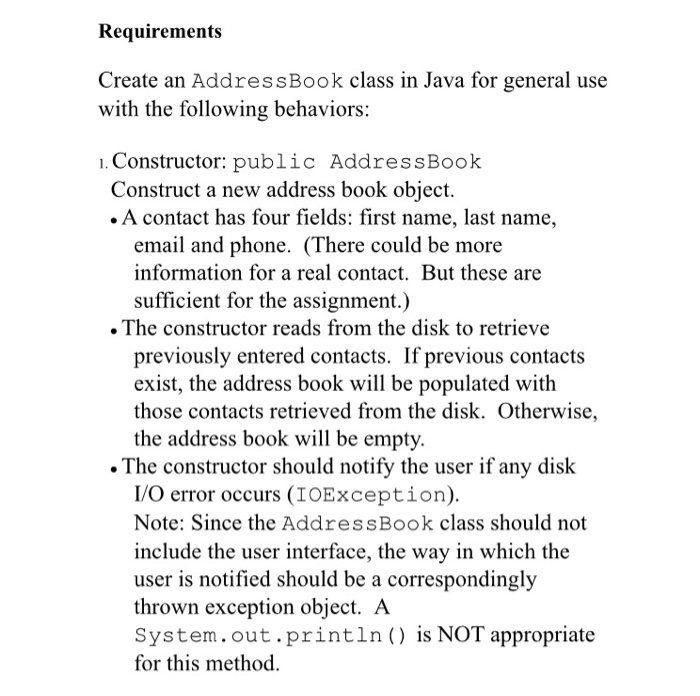 Requirements

Create an AddressBook class in Java for general use with the following behaviors:

1. Constructor: public AddressBook
Construct a new address book object.
• A contact has four fields: first name, last name, email and phone. (There could be more information for a real contact. But these are sufficient for the assignment.)
• The constructor reads from the disk to retrieve previously entered contacts. If previous contacts exist, the address book will be populated with those contacts retrieved from the disk. Otherwise, the address book will be empty.
• The constructor should notify the user if any disk I/O error occurs (IOException).
Note: Since the AddressBook class should not include the user interface, the way in which the user is notified should be a correspondingly thrown exception object. A System.out.println() is NOT appropriate for this method.